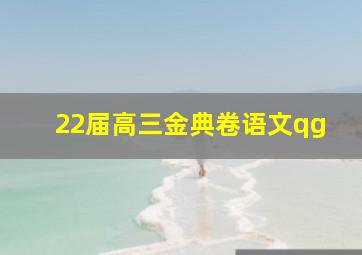 22届高三金典卷语文qg